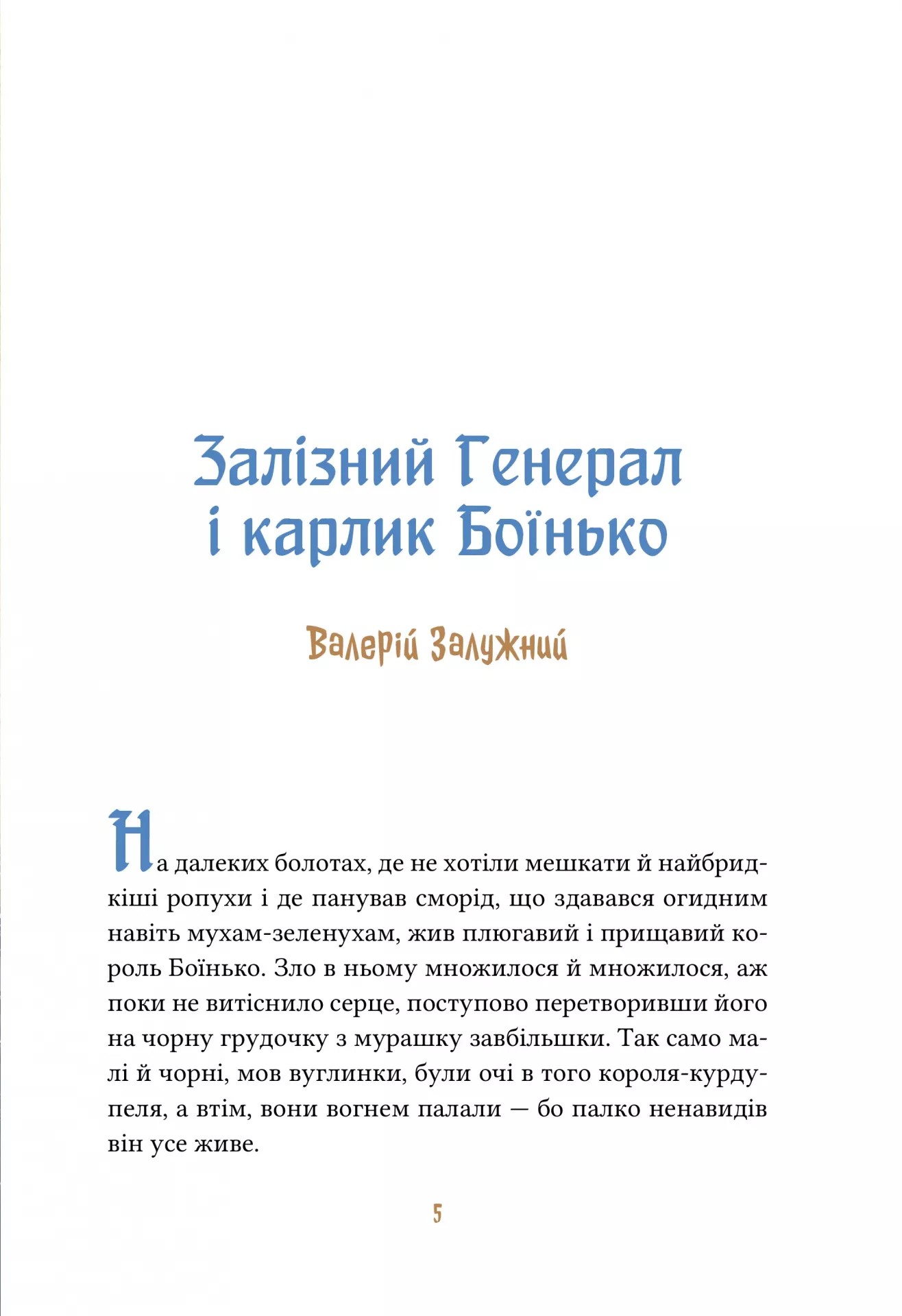 Залізний Генерал
і карлик Боїнько

Валерій Залужний

На далеких болотах, де не хотіли мешкати й найбридкіші ропухи і де панував сморід, що здавався огидним навіть мухам-зеленухам, жив плюгавий і прищавий король Боїнько. Зло в ньому множилося й множилося, аж поки не витіснило серце, поступово перетворивши його на чорну грудочку з мурашку завбільшки. Так само малі й чорні, мов вуглинки, були очі в того короля-курдупеля, а втім, вони вогнем палали — бо палко ненавидів він усе живе.

5